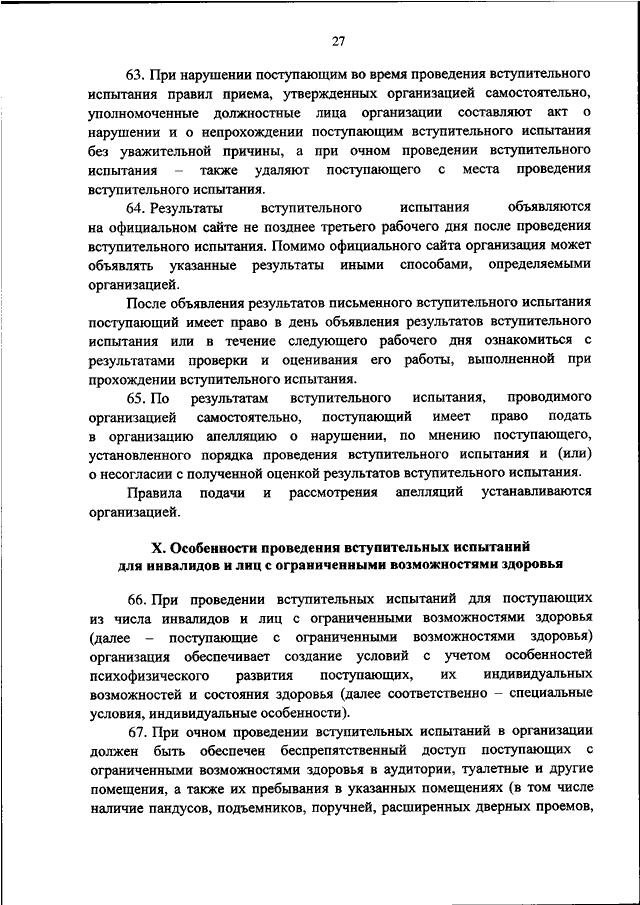 27

63. При нарушении поступающим во время проведения вступительного испытания правил приема, утвержденных организацией самостоятельно, уполномоченные должностные лица организации составляют акт о нарушении и о непрохождении поступающим вступительного испытания без уважительной причины, а при очном проведении вступительного испытания – также удаляют поступающего с места проведения вступительного испытания.

64. Результаты вступительного испытания объявляются на официальном сайте не позднее третьего рабочего дня после проведения вступительного испытания. Помимо официального сайта организация может объявлять указанные результаты иными способами, определяемыми организацией.

После объявления результатов письменного вступительного испытания поступающий имеет право в день объявления результатов вступительного испытания или в течение следующего рабочего дня ознакомиться с результатами проверки и оценивания его работы, выполненной при прохождении вступительного испытания.

65. По результатам вступительного испытания, проводимого организацией самостоятельно, поступающий имеет право подать в организацию апелляцию о нарушении, по мнению поступающего, установленного порядка проведения вступительного испытания и (или) о несогласии с полученной оценкой результатов вступительного испытания.

Правила подачи и рассмотрения апелляций устанавливаются организацией.

X. Особенности проведения вступительных испытаний для инвалидов и лиц с ограниченными возможностями здоровья

66. При проведении вступительных испытаний для поступающих из числа инвалидов и лиц с ограниченными возможностями здоровья (далее – поступающие с ограниченными возможностями здоровья) организация обеспечивает создание условий с учетом особенностей психофизического развития поступающих, их индивидуальных возможностей и состояния здоровья (далее соответственно – специальные условия, индивидуальные особенности).

67. При очном проведении вступительных испытаний в организации должен быть обеспечен беспрепятственный доступ поступающих с ограниченными возможностями здоровья в аудитории, туалетные и другие помещения, а также их пребывания в указанных помещениях (в том числе наличие пандусов, подъемников, поручней, расширенных дверных проемов,